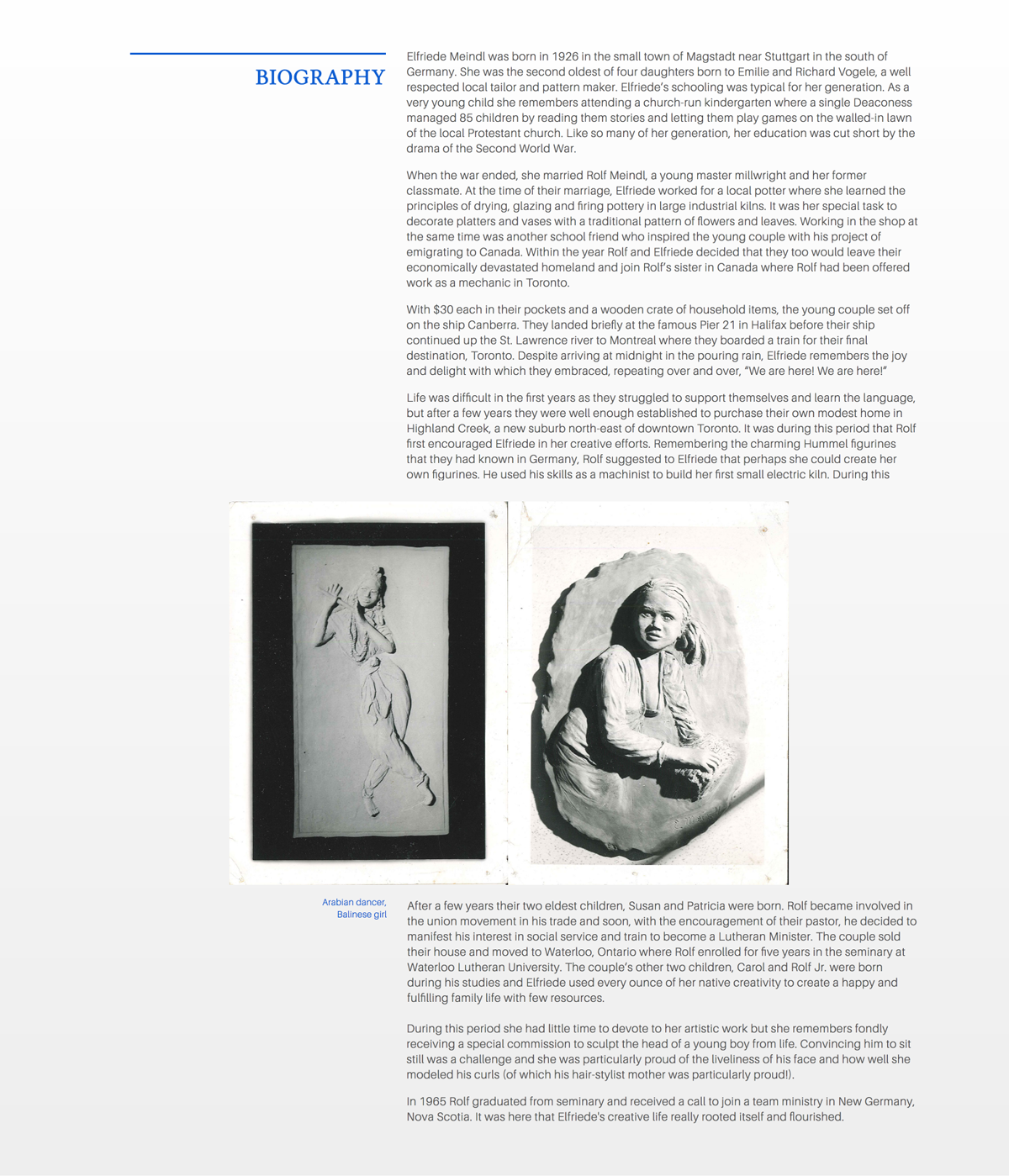 BIOGRAPHY

Elfriede Meindl was born in 1926 in the small town of Magstadt near Stuttgart in the south of Germany. She was the second oldest of four daughters born to Emilie and Richard Vogele, a well respected local tailor and pattern maker. Elfriede's schooling was typical for her generation. As a very young child she remembers attending a church-run kindergarten where a single Deaconess managed 85 children by reading them stories and letting them play games on the walled-in lawn of the local Protestant church. Like so many of her generation, her education was cut short by the drama of the Second World War.

When the war ended, she married Rolf Meindl, a young master millwright and her former classmate. At the time of their marriage, Elfriede worked for a local potter where she learned the principles of drying, glazing and firing pottery in large industrial kilns. It was her special task to decorate platters and vases with a traditional pattern of flowers and leaves. Working in the shop at the same time was another school friend who inspired the young couple with his project of emigrating to Canada. Within the year Rolf and Elfriede decided that they too would leave their economically devastated homeland and join Rolf's sister in Canada where Rolf had been offered work as a mechanic in Toronto.

With $30 each in their pockets and a wooden crate of household items, the young couple set off on the ship Canberra. They landed briefly at the famous Pier 21 in Halifax before their ship continued up the St. Lawrence river to Montreal where they boarded a train for their final destination, Toronto. Despite arriving at midnight in the pouring rain, Elfriede remembers the joy and delight with which they embraced, repeating over and over, "We are here! We are here!"

Life was difficult in the first years as they struggled to support themselves and learn the language, but after a few years they were well enough established to purchase their own modest home in Highland Creek, a new suburb north-east of downtown Toronto. It was during this period that Rolf first encouraged Elfriede in her creative efforts. Remembering the charming Hummel figurines that they had known in Germany, Rolf suggested to Elfriede that perhaps she could create her own figurines. He used his skills as a machinist to build her first small electric kiln. During this

Arabian dancer, Balinese girl

After a few years their two eldest children, Susan and Patricia were born. Rolf became involved in the union movement in his trade and soon, with the encouragement of their pastor, he decided to manifest his interest in social service and train to become a Lutheran Minister. The couple sold their house and moved to Waterloo, Ontario where Rolf enrolled for five years in the seminary at Waterloo Lutheran University. The couple's other two children, Carol and Rolf Jr. were born during his studies and Elfriede used every ounce of her native creativity to create a happy and fulfilling family life with few resources.

During this period she had little time to devote to her artistic work but she remembers fondly receiving a special commission to sculpt the head of a young boy from life. Convincing him to sit still was a challenge and she was particularly proud of the liveliness of his face and how well she modeled his curls (of which his hair-stylist mother was particularly proud!).

In 1965 Rolf graduated from seminary and received a call to join a team ministry in New Germany, Nova Scotia. It was here that Elfriede's creative life really rooted itself and flourished.